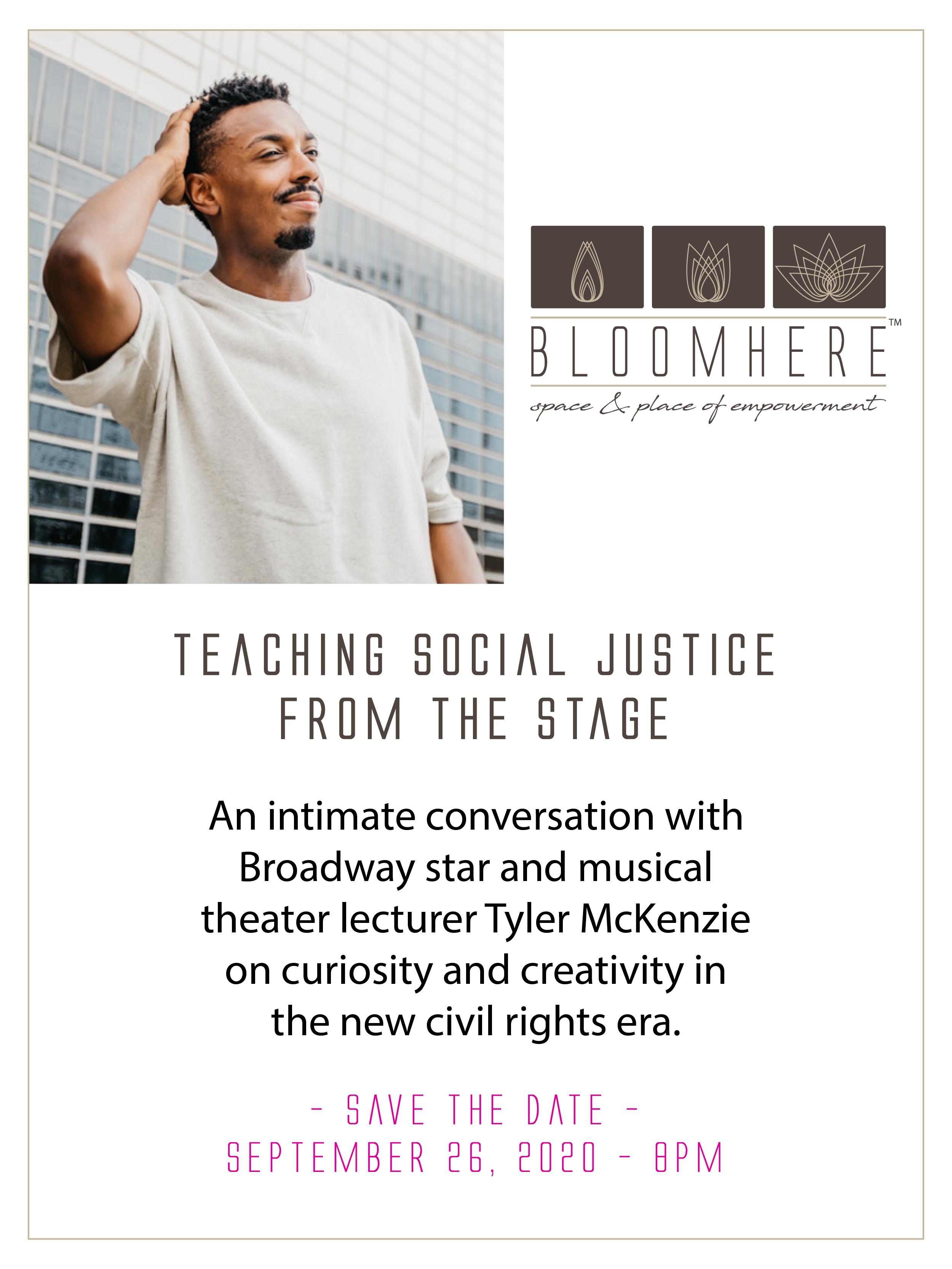 BLOOMHERE™
space & place of empowerment

TEACHING SOCIAL JUSTICE FROM THE STAGE

An intimate conversation with Broadway star and musical theater lecturer Tyler McKenzie on curiosity and creativity in the new civil rights era.

- SAVE THE DATE -
SEPTEMBER 26, 2020 - 8PM